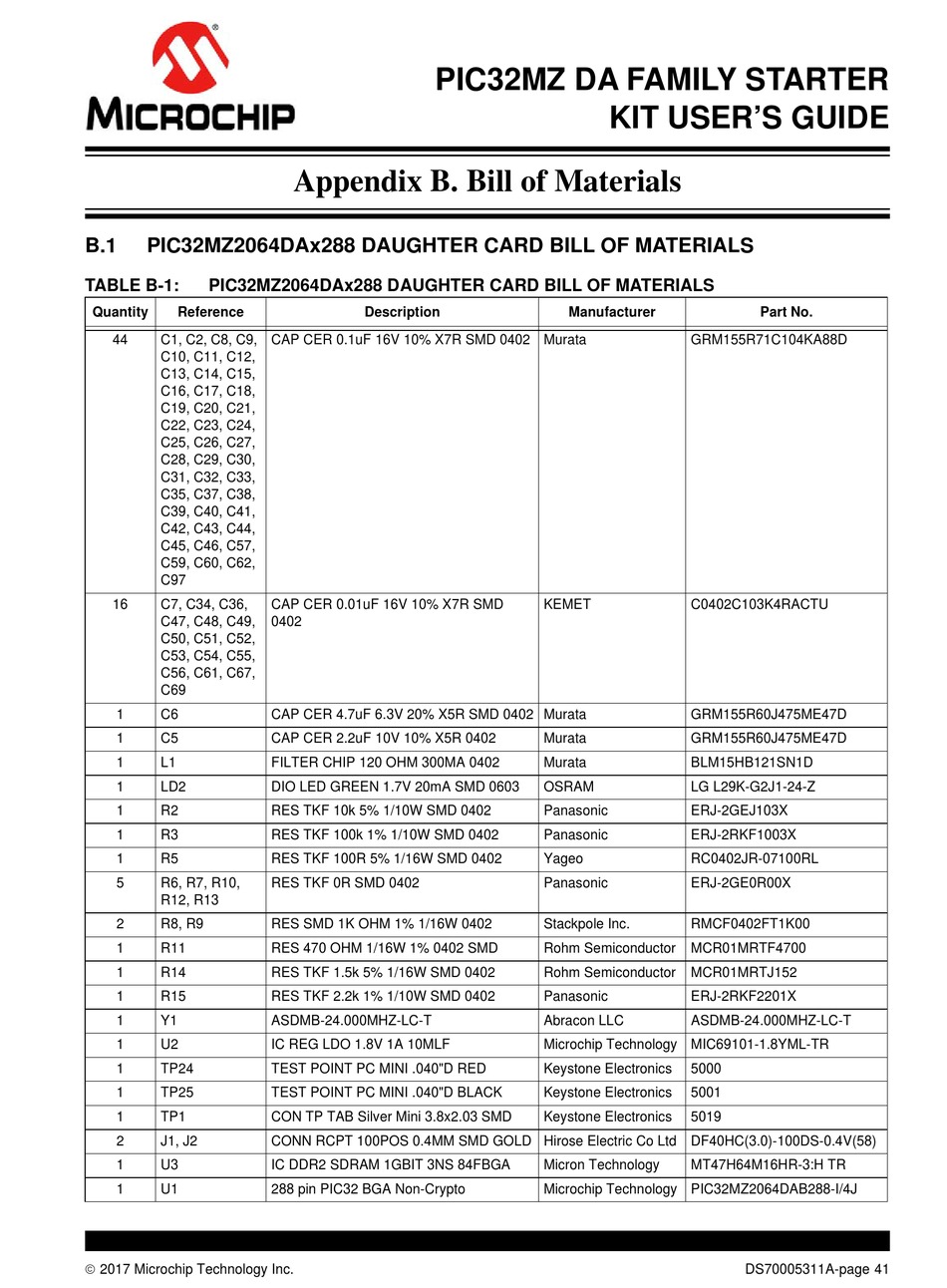 MICROCHIP

PIC32MZ DA FAMILY STARTER KIT USER'S GUIDE

Appendix B. Bill of Materials

B.1 PIC32MZ2064DAx288 DAUGHTER CARD BILL OF MATERIALS

TABLE B-1: PIC32MZ2064DAx288 DAUGHTER CARD BILL OF MATERIALS

| Quantity | Reference | Description | Manufacturer | Part No. |
|---|---|---|---|---|
| 44 | C1, C2, C8, C9, C10, C11, C12, C13, C14, C15, C16, C17, C18, C19, C20, C21, C22, C23, C24, C25, C26, C27, C28, C29, C30, C31, C32, C33, C35, C37, C38, C39, C40, C41, C42, C43, C44, C45, C46, C57, C59, C60, C62, C97 | CAP CER 0.1uF 16V 10% X7R SMD 0402 | Murata | GRM155R71C104KA88D |
| 16 | C7, C34, C36, C47, C48, C49, C50, C51, C52, C53, C54, C55, C56, C61, C67, C69 | CAP CER 0.01uF 16V 10% X7R SMD 0402 | KEMET | C0402C103K4RACTU |
| 1 | C6 | CAP CER 4.7uF 6.3V 20% X5R SMD 0402 | Murata | GRM155R60J475ME47D |
| 1 | C5 | CAP CER 2.2uF 10V 10% X5R 0402 | Murata | GRM155R60J475ME47D |
| 1 | L1 | FILTER CHIP 120 OHM 300MA 0402 | Murata | BLM15HB121SN1D |
| 1 | LD2 | DIO LED GREEN 1.7V 20mA SMD 0603 | OSRAM | LG L29K-G2J1-24-Z |
| 1 | R2 | RES TKF 10k 5% 1/10W SMD 0402 | Panasonic | ERJ-2GEJ103X |
| 1 | R3 | RES TKF 100k 1% 1/10W SMD 0402 | Panasonic | ERJ-2RKF1003X |
| 1 | R5 | RES TKF 100R 5% 1/16W SMD 0402 | Yageo | RC0402JR-07100RL |
| 5 | R6, R7, R10, R12, R13 | RES TKF 0R SMD 0402 | Panasonic | ERJ-2GE0R00X |
| 2 | R8, R9 | RES SMD 1K OHM 1% 1/16W 0402 | Stackpole Inc. | RMCF0402FT1K00 |
| 1 | R11 | RES 470 OHM 1/16W 1% 0402 SMD | Rohm Semiconductor | MCR01MRTF4700 |
| 1 | R14 | RES TKF 1.5k 5% 1/16W SMD 0402 | Rohm Semiconductor | MCR01MRTJ152 |
| 1 | R15 | RES TKF 2.2k 1% 1/10W SMD 0402 | Panasonic | ERJ-2RKF2201X |
| 1 | Y1 | ASDMB-24.000MHZ-LC-T | Abracon LLC | ASDMB-24.000MHZ-LC-T |
| 1 | U2 | IC REG LDO 1.8V 1A 10MLF | Microchip Technology | MIC69101-1.8YML-TR |
| 1 | TP24 | TEST POINT PC MINI .040"D RED | Keystone Electronics | 5000 |
| 1 | TP25 | TEST POINT PC MINI .040"D BLACK | Keystone Electronics | 5001 |
| 1 | TP1 | CON TP TAB Silver Mini 3.8x2.03 SMD | Keystone Electronics | 5019 |
| 2 | J1, J2 | CONN RCPT 100POS 0.4MM SMD GOLD | Hirose Electric Co Ltd | DF40HC(3.0)-100DS-0.4V(58) |
| 1 | U3 | IC DDR2 SDRAM 1GBIT 3NS 84FBGA | Micron Technology | MT47H64M16HR-3:H TR |
| 1 | U1 | 288 pin PIC32 BGA Non-Crypto | Microchip Technology | PIC32MZ2064DAB288-I/4J |

© 2017 Microchip Technology Inc. DS70005311A-page 41